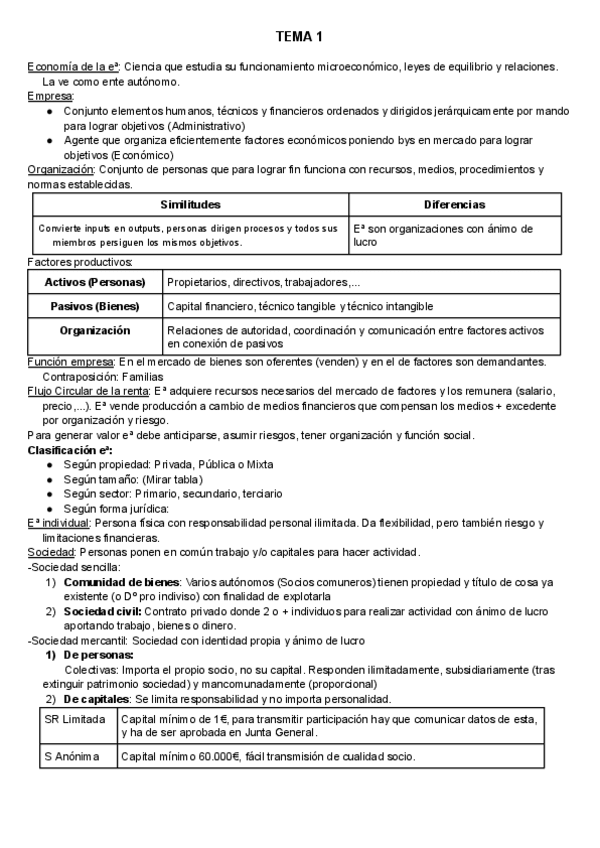 TEMA 1

Economía de la eª: Ciencia que estudia su funcionamiento microeconómico, leyes de equilibrio y relaciones. La ve como ente autónomo.

Empresa:
● Conjunto elementos humanos, técnicos y financieros ordenados y dirigidos jerárquicamente por mando para lograr objetivos (Administrativo)
● Agente que organiza eficientemente factores económicos poniendo bys en mercado para lograr objetivos (Económico)

Organización: Conjunto de personas que para lograr fin funciona con recursos, medios, procedimientos y normas establecidas.

| Similitudes | Diferencias |
|---|---|
| Convierte inputs en outputs, personas dirigen procesos y todos sus miembros persiguen los mismos objetivos. | Eª son organizaciones con ánimo de lucro |

Factores productivos:

| Activos (Personas) | Propietarios, directivos, trabajadores,... |
|---|---|
| Pasivos (Bienes) | Capital financiero, técnico tangible y técnico intangible |
| Organización | Relaciones de autoridad, coordinación y comunicación entre factores activos en conexión de pasivos |

Función empresa: En el mercado de bienes son oferentes (venden) y en el de factores son demandantes. Contraposición: Familias

Flujo Circular de la renta: Eª adquiere recursos necesarios del mercado de factores y los remunera (salario, precio,...). Eª vende producción a cambio de medios financieros que compensan los medios + excedente por organización y riesgo.

Para generar valor eª debe anticiparse, asumir riesgos, tener organización y función social.

Clasificación eª:
● Según propiedad: Privada, Pública o Mixta
● Según tamaño: (Mirar tabla)
● Según sector: Primario, secundario, terciario
● Según forma jurídica:

Eª individual: Persona física con responsabilidad personal ilimitada. Da flexibilidad, pero también riesgo y limitaciones financieras.

Sociedad: Personas ponen en común trabajo y/o capitales para hacer actividad.

-Sociedad sencilla:
1) Comunidad de bienes: Varios autónomos (Socios comuneros) tienen propiedad y título de cosa ya existente (o Dº pro indiviso) con finalidad de explotarla
2) Sociedad civil: Contrato privado donde 2 o + individuos para realizar actividad con ánimo de lucro aportando trabajo, bienes o dinero.

-Sociedad mercantil: Sociedad con identidad propia y ánimo de lucro
1) De personas:
Colectivas: Importa el propio socio, no su capital. Responden ilimitadamente, subsidiariamente (tras extinguir patrimonio sociedad) y mancomunadamente (proporcional)
2) De capitales: Se limita responsabilidad y no importa personalidad.

| SR Limitada | Capital mínimo de 1€, para transmitir participación hay que comunicar datos de esta, y ha de ser aprobada en Junta General. |
|---|---|
| S Anónima | Capital mínimo 60.000€, fácil transmisión de cualidad socio. |